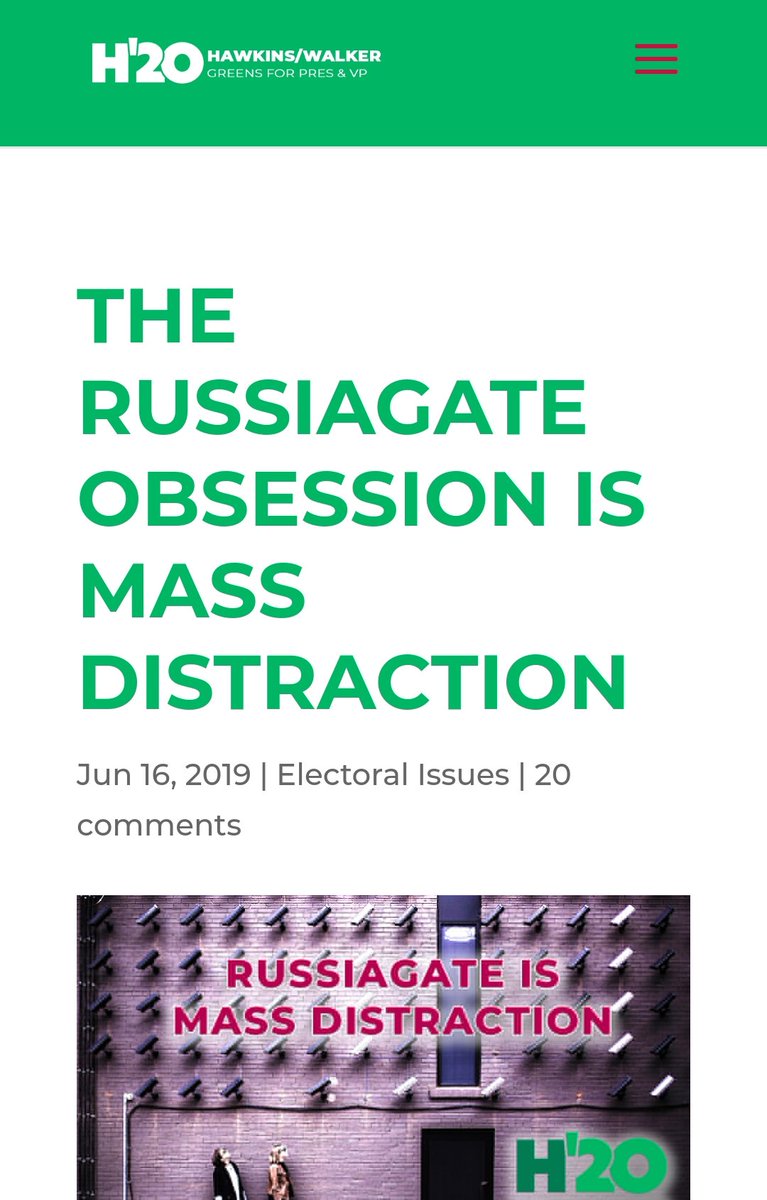 H'20 HAWKINS/WALKER
GREENS FOR PRES & VP

THE RUSSIAGATE OBSESSION IS MASS DISTRACTION

Jun 16, 2019 | Electoral Issues | 20 comments

RUSSIAGATE IS MASS DISTRACTION

H'20